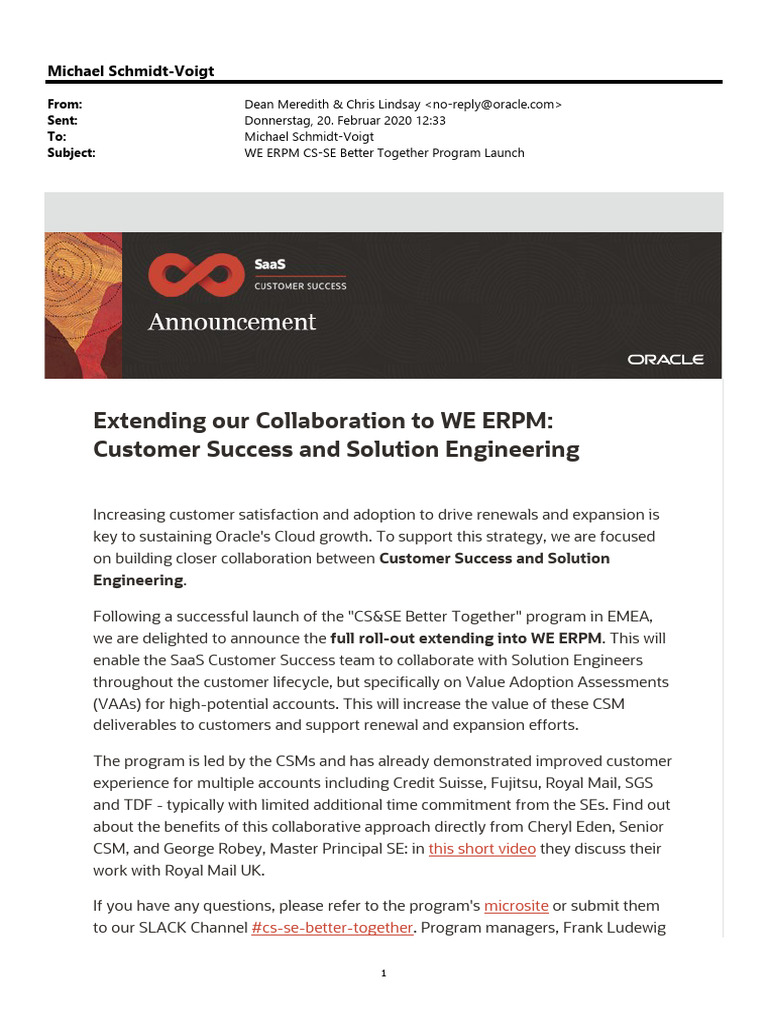 Michael Schmidt-Voigt

From: Dean Meredith & Chris Lindsay <no-reply@oracle.com>
Sent: Donnerstag, 20. Februar 2020 12:33
To: Michael Schmidt-Voigt
Subject: WE ERPM CS-SE Better Together Program Launch

SaaS
CUSTOMER SUCCESS
Announcement
ORACLE

Extending our Collaboration to WE ERPM: Customer Success and Solution Engineering

Increasing customer satisfaction and adoption to drive renewals and expansion is key to sustaining Oracle's Cloud growth. To support this strategy, we are focused on building closer collaboration between Customer Success and Solution Engineering.

Following a successful launch of the "CS&SE Better Together" program in EMEA, we are delighted to announce the full roll-out extending into WE ERPM. This will enable the SaaS Customer Success team to collaborate with Solution Engineers throughout the customer lifecycle, but specifically on Value Adoption Assessments (VAAs) for high-potential accounts. This will increase the value of these CSM deliverables to customers and support renewal and expansion efforts.

The program is led by the CSMs and has already demonstrated improved customer experience for multiple accounts including Credit Suisse, Fujitsu, Royal Mail, SGS and TDF - typically with limited additional time commitment from the SEs. Find out about the benefits of this collaborative approach directly from Cheryl Eden, Senior CSM, and George Robey, Master Principal SE: in this short video they discuss their work with Royal Mail UK.

If you have any questions, please refer to the program's microsite or submit them to our SLACK Channel #cs-se-better-together. Program managers, Frank Ludewig

1